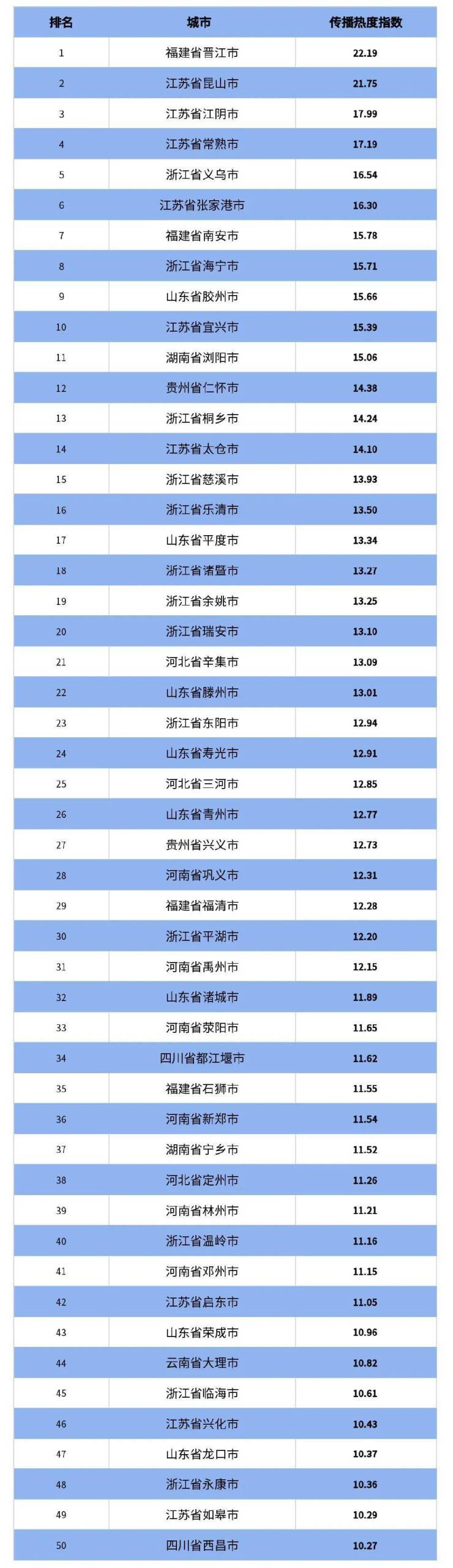 | 排名 | 城市 | 传播热度指数 |
|---|---|---|
| 1 | 福建省晋江市 | 22.19 |
| 2 | 江苏省昆山市 | 21.75 |
| 3 | 江苏省江阴市 | 17.99 |
| 4 | 江苏省常熟市 | 17.19 |
| 5 | 浙江省义乌市 | 16.54 |
| 6 | 江苏省张家港市 | 16.30 |
| 7 | 福建省南安市 | 15.78 |
| 8 | 浙江省海宁市 | 15.71 |
| 9 | 山东省胶州市 | 15.66 |
| 10 | 江苏省宜兴市 | 15.39 |
| 11 | 湖南省浏阳市 | 15.06 |
| 12 | 贵州省仁怀市 | 14.38 |
| 13 | 浙江省桐乡市 | 14.24 |
| 14 | 江苏省太仓市 | 14.10 |
| 15 | 浙江省慈溪市 | 13.93 |
| 16 | 浙江省乐清市 | 13.50 |
| 17 | 山东省平度市 | 13.34 |
| 18 | 浙江省诸暨市 | 13.27 |
| 19 | 浙江省余姚市 | 13.25 |
| 20 | 浙江省瑞安市 | 13.10 |
| 21 | 河北省辛集市 | 13.09 |
| 22 | 山东省滕州市 | 13.01 |
| 23 | 浙江省东阳市 | 12.94 |
| 24 | 山东省寿光市 | 12.91 |
| 25 | 河北省三河市 | 12.85 |
| 26 | 山东省青州市 | 12.77 |
| 27 | 贵州省兴义市 | 12.73 |
| 28 | 河南省巩义市 | 12.31 |
| 29 | 福建省福清市 | 12.28 |
| 30 | 浙江省平湖市 | 12.20 |
| 31 | 河南省禹州市 | 12.15 |
| 32 | 山东省诸城市 | 11.89 |
| 33 | 河南省荥阳市 | 11.65 |
| 34 | 四川省都江堰市 | 11.62 |
| 35 | 福建省石狮市 | 11.55 |
| 36 | 河南省新郑市 | 11.54 |
| 37 | 湖南省宁乡市 | 11.52 |
| 38 | 河北省定州市 | 11.26 |
| 39 | 河南省林州市 | 11.21 |
| 40 | 浙江省温岭市 | 11.16 |
| 41 | 河南省邓州市 | 11.15 |
| 42 | 江苏省启东市 | 11.05 |
| 43 | 山东省荣成市 | 10.96 |
| 44 | 云南省大理市 | 10.82 |
| 45 | 浙江省临海市 | 10.61 |
| 46 | 江苏省兴化市 | 10.43 |
| 47 | 山东省龙口市 | 10.37 |
| 48 | 浙江省永康市 | 10.36 |
| 49 | 江苏省如皋市 | 10.29 |
| 50 | 四川省西昌市 | 10.27 |